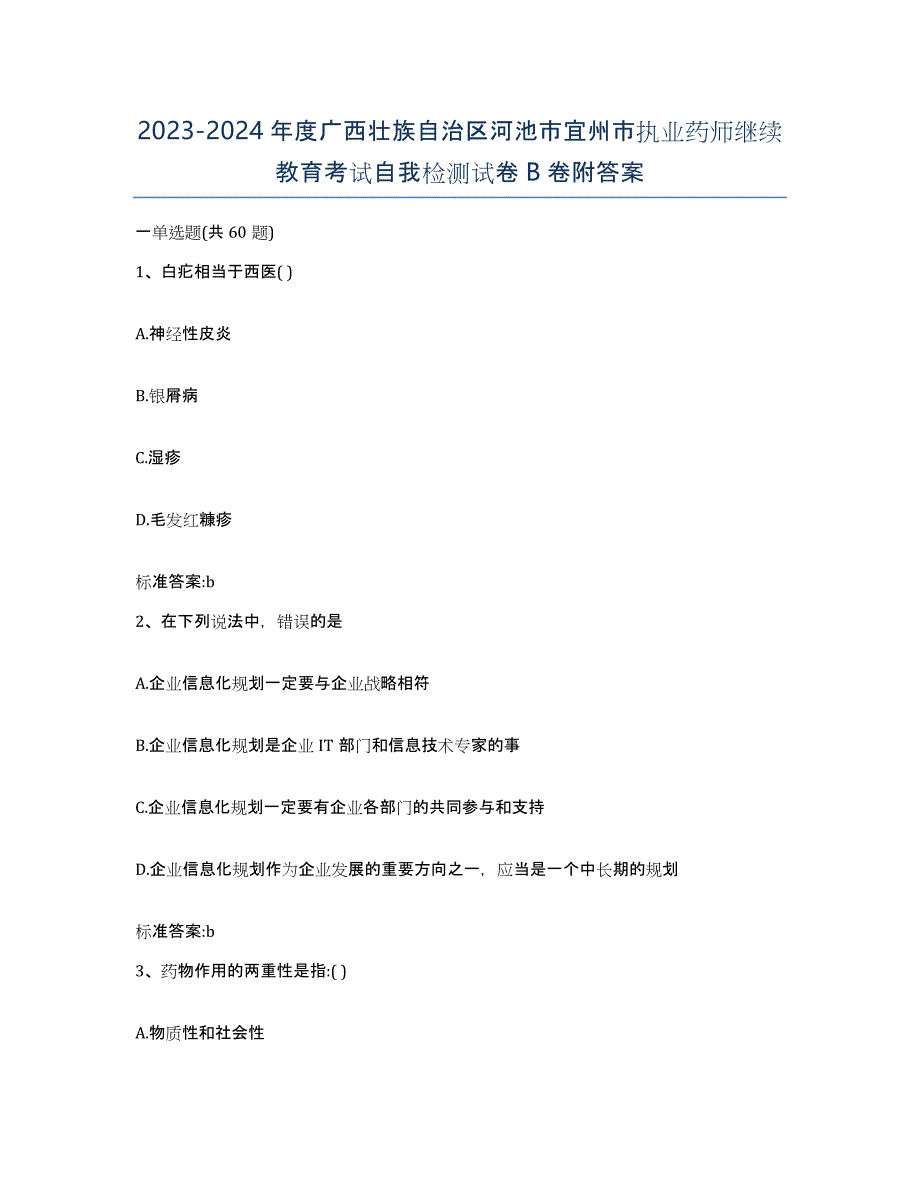 2023-2024 年度广西壮族自治区河池市宜州市执业药师继续教育考试自我检测试卷 B 卷附答案

一单选题(共 60 题)

1、白疕相当于西医( )

A.神经性皮炎

B.银屑病

C.湿疹

D.毛发红糠疹

标准答案:b

2、在下列说法中，错误的是

A.企业信息化规划一定要与企业战略相符

B.企业信息化规划是企业 IT 部门和信息技术专家的事

C.企业信息化规划一定要有企业各部门的共同参与和支持

D.企业信息化规划作为企业发展的重要方向之一，应当是一个中长期的规划

标准答案:b

3、药物作用的两重性是指:( )

A.物质性和社会性